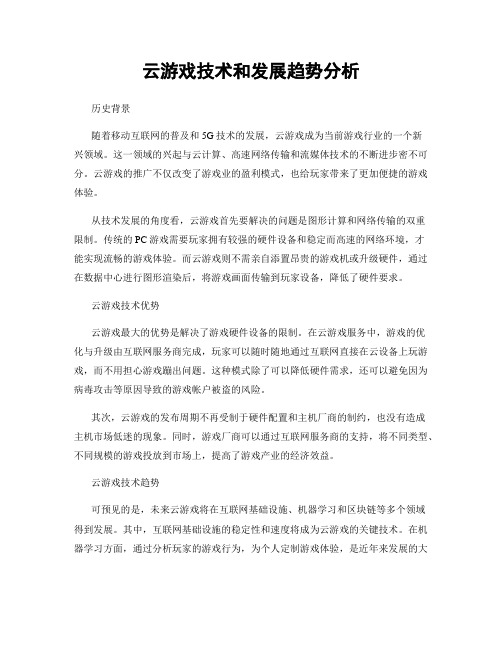 云游戏技术和发展趋势分析

历史背景

随着移动互联网的普及和 5G 技术的发展，云游戏成为当前游戏行业的一个新兴领域。这一领域的兴起与云计算、高速网络传输和流媒体技术的不断进步密不可分。云游戏的推广不仅改变了游戏业的盈利模式，也给玩家带来了更加便捷的游戏体验。

从技术发展的角度看，云游戏首先要解决的问题是图形计算和网络传输的双重限制。传统的 PC 游戏需要玩家拥有较强的硬件设备和稳定而高速的网络环境，才能实现流畅的游戏体验。而云游戏则不需亲自添置昂贵的游戏机或升级硬件，通过在数据中心进行图形渲染后，将游戏画面传输到玩家设备，降低了硬件要求。

云游戏技术优势

云游戏最大的优势是解决了游戏硬件设备的限制。在云游戏服务中，游戏的优化与升级由互联网服务商完成，玩家可以随时随地通过互联网直接在云设备上玩游戏，而不用担心游戏蹦出问题。这种模式除了可以降低硬件需求，还可以避免因为病毒攻击等原因导致的游戏帐户被盗的风险。

其次，云游戏的发布周期不再受制于硬件配置和主机厂商的制约，也没有造成主机市场低迷的现象。同时，游戏厂商可以通过互联网服务商的支持，将不同类型、不同规模的游戏投放到市场上，提高了游戏产业的经济效益。

云游戏技术趋势

可预见的是，未来云游戏将在互联网基础设施、机器学习和区块链等多个领域得到发展。其中，互联网基础设施的稳定性和速度将成为云游戏的关键技术。在机器学习方面，通过分析玩家的游戏行为，为个人定制游戏体验，是近年来发展的大